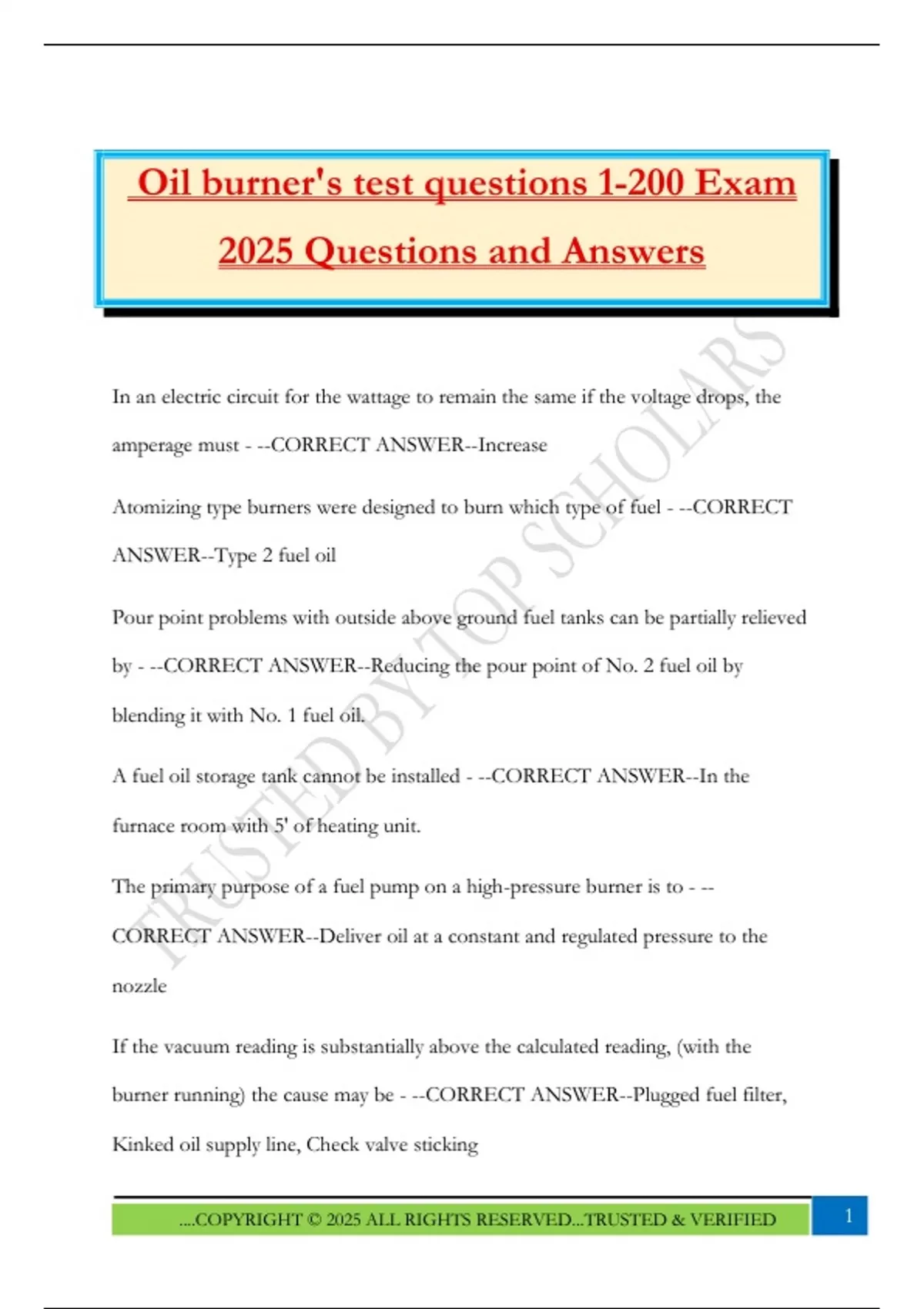 Oil burner's test questions 1-200 Exam 2025 Questions and Answers

TRUSTED BY TOP SCHOLARS

In an electric circuit for the wattage to remain the same if the voltage drops, the amperage must - --CORRECT ANSWER--Increase

Atomizing type burners were designed to burn which type of fuel - --CORRECT ANSWER--Type 2 fuel oil

Pour point problems with outside above ground fuel tanks can be partially relieved by - --CORRECT ANSWER--Reducing the pour point of No. 2 fuel oil by blending it with No. 1 fuel oil.

A fuel oil storage tank cannot be installed - --CORRECT ANSWER--In the furnace room with 5' of heating unit.

The primary purpose of a fuel pump on a high-pressure burner is to - --CORRECT ANSWER--Deliver oil at a constant and regulated pressure to the nozzle

If the vacuum reading is substantially above the calculated reading, (with the burner running) the cause may be - --CORRECT ANSWER--Plugged fuel filter, Kinked oil supply line, Check valve sticking

....COPYRIGHT © 2025 ALL RIGHTS RESERVED...TRUSTED & VERIFIED

1